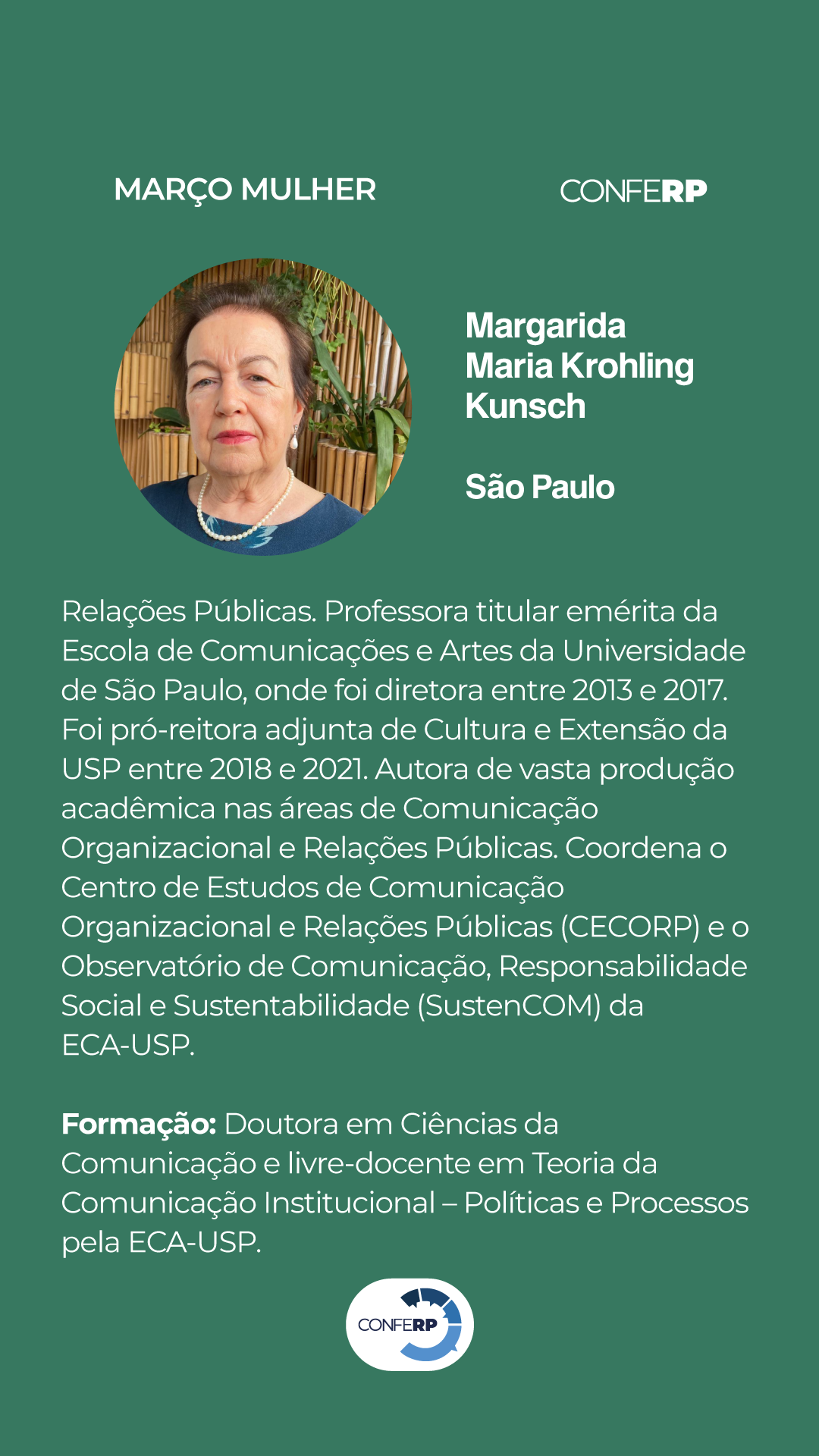 MARÇO MULHER

CONFERP

Margarida
Maria Krohling
Kunsch

São Paulo

Relações Públicas. Professora titular emérita da Escola de Comunicações e Artes da Universidade de São Paulo, onde foi diretora entre 2013 e 2017. Foi pró-reitora adjunta de Cultura e Extensão da USP entre 2018 e 2021. Autora de vasta produção acadêmica nas áreas de Comunicação Organizacional e Relações Públicas. Coordena o Centro de Estudos de Comunicação Organizacional e Relações Públicas (CECORP) e o Observatório de Comunicação, Responsabilidade Social e Sustentabilidade (SustenCOM) da ECA-USP.

Formação: Doutora em Ciências da Comunicação e livre-docente em Teoria da Comunicação Institucional – Políticas e Processos pela ECA-USP.

CONFERP